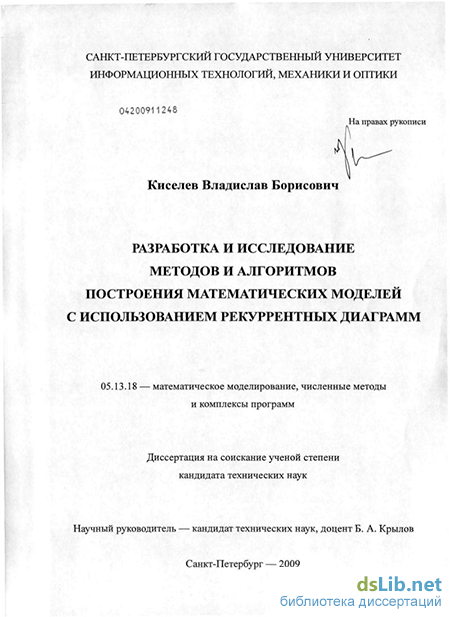 САНКТ-ПЕТЕРБУРГСКИЙ ГОСУДАРСТВЕННЫЙ УНИВЕРСИТЕТ ИНФОРМАЦИОННЫХ ТЕХНОЛОГИЙ, МЕХАНИКИ И ОПТИКИ

04200911248

На правах рукописи

Киселев Владислав Борисович

РАЗРАБОТКА И ИССЛЕДОВАНИЕ
МЕТОДОВ И АЛГОРИТМОВ
ПОСТРОЕНИЯ МАТЕМАТИЧЕСКИХ МОДЕЛЕЙ
С ИСПОЛЬЗОВАНИЕМ РЕКУРРЕНТНЫХ ДИАГРАММ

05.13.18 — математическое моделирование, численные методы и комплексы программ

Диссертация на соискание ученой степени кандидата технических наук

Научный руководитель — кандидат технических наук, доцент Б. А. Крылов

Санкт-Петербург — 2009

dsLib.net
библиотека диссертаций